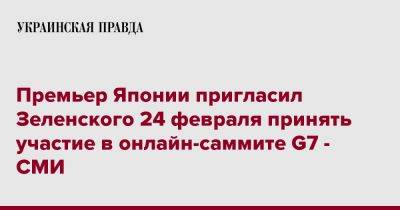 УКРАИНСКАЯ ПРАВДА

Премьер Японии пригласил Зеленского 24 февраля принять участие в онлайн-саммите G7 - СМИ